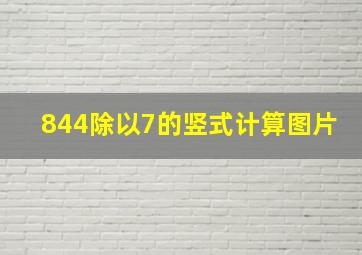 844除以7的竖式计算图片